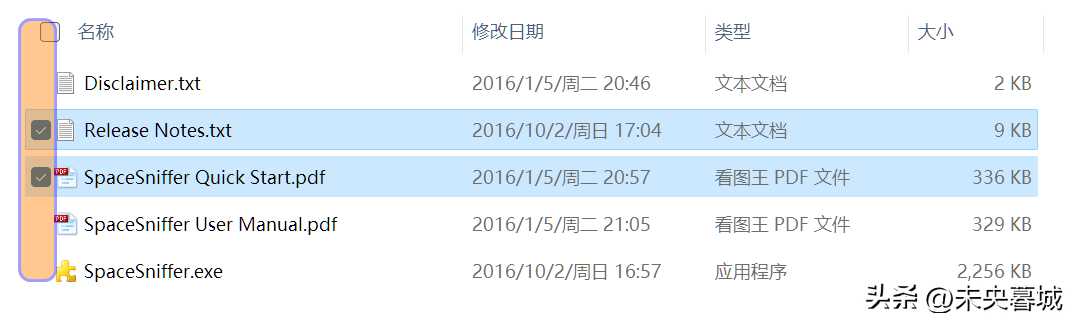 | 名称 | 修改日期 | 类型 | 大小 |
|---|---|---|---|
| Disclaimer.txt | 2016/1/5/周二 20:46 | 文本文档 | 2 KB |
| Release Notes.txt | 2016/10/2/周日 17:04 | 文本文档 | 9 KB |
| SpaceSniffer Quick Start.pdf | 2016/1/5/周二 20:57 | 看图王 PDF 文件 | 336 KB |
| SpaceSniffer User Manual.pdf | 2016/1/5/周二 21:05 | 看图王 PDF 文件 | 329 KB |
| SpaceSniffer.exe | 2016/10/2/周日 16:57 | 应用程序 | 2,256 KB |

头条 @未央暮城